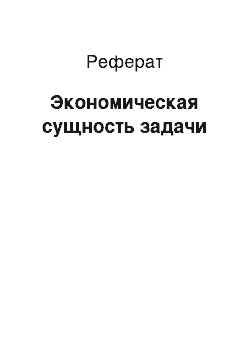 Реферат

Экономическая сущность задачи